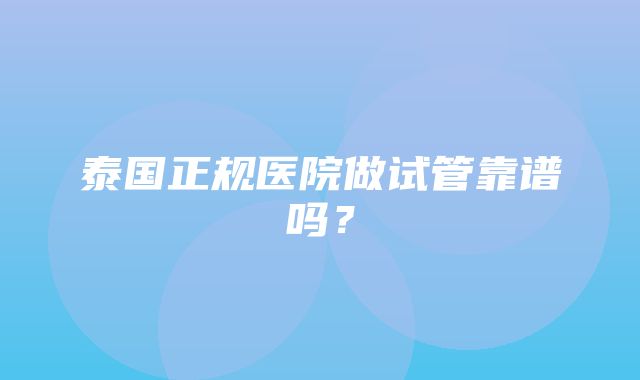 泰国正规医院做试管靠谱吗？